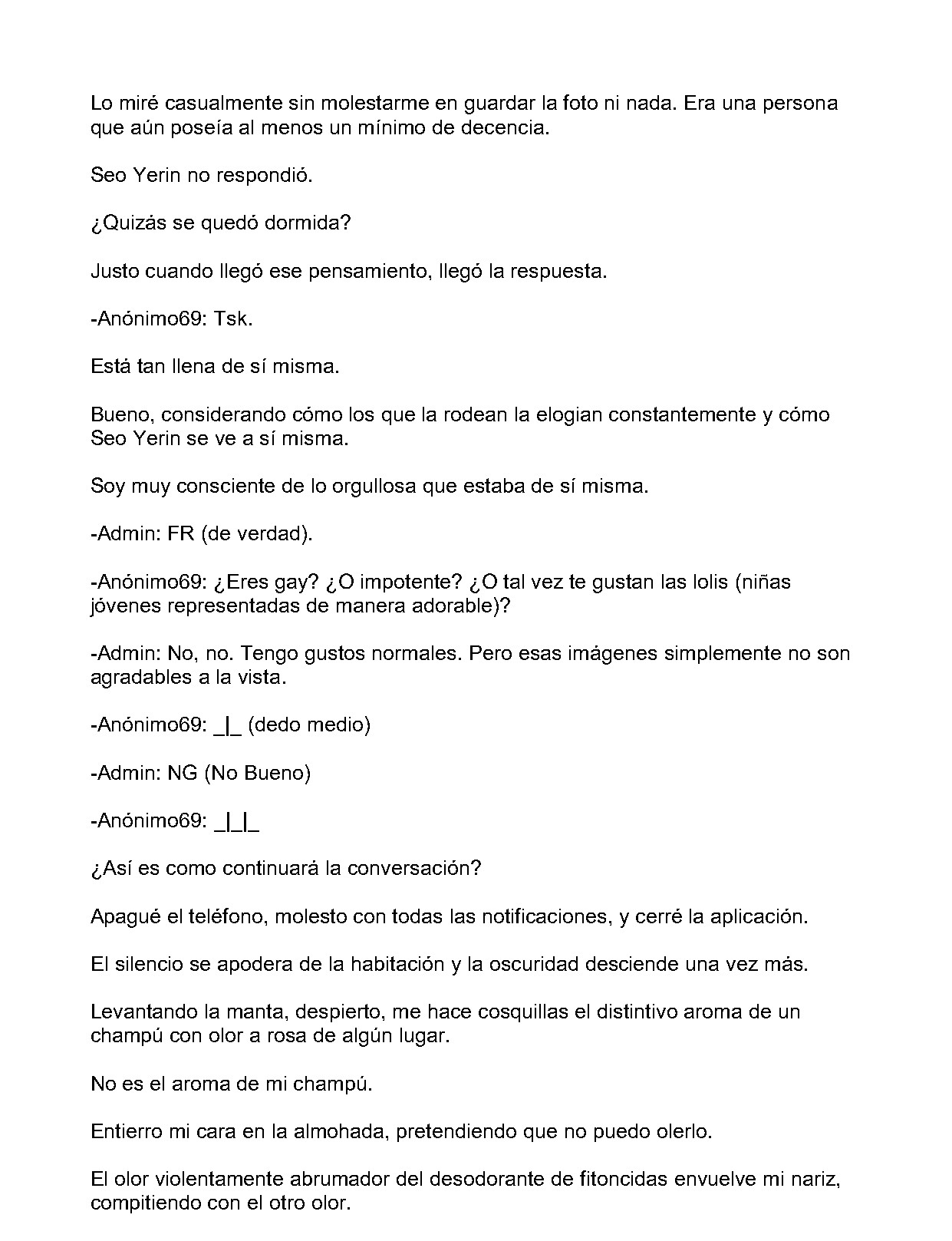 Lo miré casualmente sin molestarme en guardar la foto ni nada. Era una persona que aún poseía al menos un mínimo de decencia.

Seo Yerin no respondió.

¿Quizás se quedó dormida?

Justo cuando llegó ese pensamiento, llegó la respuesta.

-Anónimo69: Tsk.

Está tan llena de sí misma.

Bueno, considerando cómo los que la rodean la elogian constantemente y cómo Seo Yerin se ve a sí misma.

Soy muy consciente de lo orgullosa que estaba de sí misma.

-Admin: FR (de verdad).

-Anónimo69: ¿Eres gay? ¿O impotente? ¿O tal vez te gustan las lolis (niñas jóvenes representadas de manera adorable)?

-Admin: No, no. Tengo gustos normales. Pero esas imágenes simplemente no son agradables a la vista.

-Anónimo69: _|_ (dedo medio)

-Admin: NG (No Bueno)

-Anónimo69: _|_|_

¿Así es como continuará la conversación?

Apagué el teléfono, molesto con todas las notificaciones, y cerré la aplicación.

El silencio se apodera de la habitación y la oscuridad desciende una vez más.

Levantando la manta, despierto, me hace cosquillas el distintivo aroma de un champú con olor a rosa de algún lugar.

No es el aroma de mi champú.

Entierro mi cara en la almohada, pretendiendo que no puedo olerlo.

El olor violentamente abrumador del desodorante de fitoncidas envuelve mi nariz, compitiendo con el otro olor.